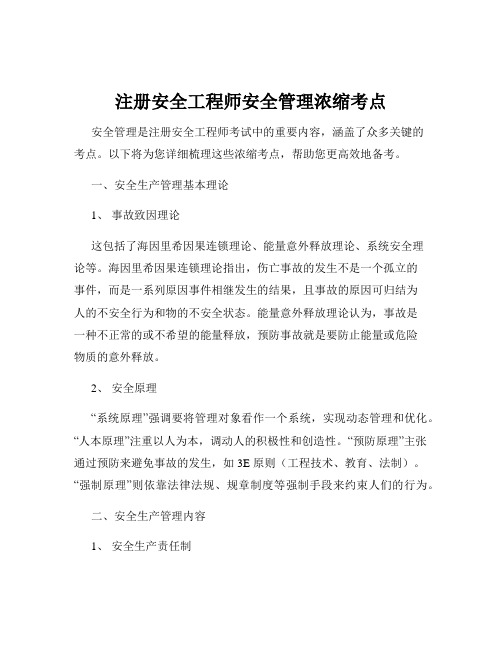 注册安全工程师安全管理浓缩考点

安全管理是注册安全工程师考试中的重要内容，涵盖了众多关键的考点。以下将为您详细梳理这些浓缩考点，帮助您更高效地备考。

一、安全生产管理基本理论

1、 事故致因理论

这包括了海因里希因果连锁理论、能量意外释放理论、系统安全理论等。海因里希因果连锁理论指出，伤亡事故的发生不是一个孤立的事件，而是一系列原因事件相继发生的结果，且事故的原因可归结为人的不安全行为和物的不安全状态。能量意外释放理论认为，事故是一种不正常的或不希望的能量释放，预防事故就是要防止能量或危险物质的意外释放。

2、 安全原理

“系统原理”强调要将管理对象看作一个系统，实现动态管理和优化。“人本原理”注重以人为本，调动人的积极性和创造性。“预防原理”主张通过预防来避免事故的发生，如 3E 原则（工程技术、教育、法制）。“强制原理”则依靠法律法规、规章制度等强制手段来约束人们的行为。

二、安全生产管理内容

1、 安全生产责任制